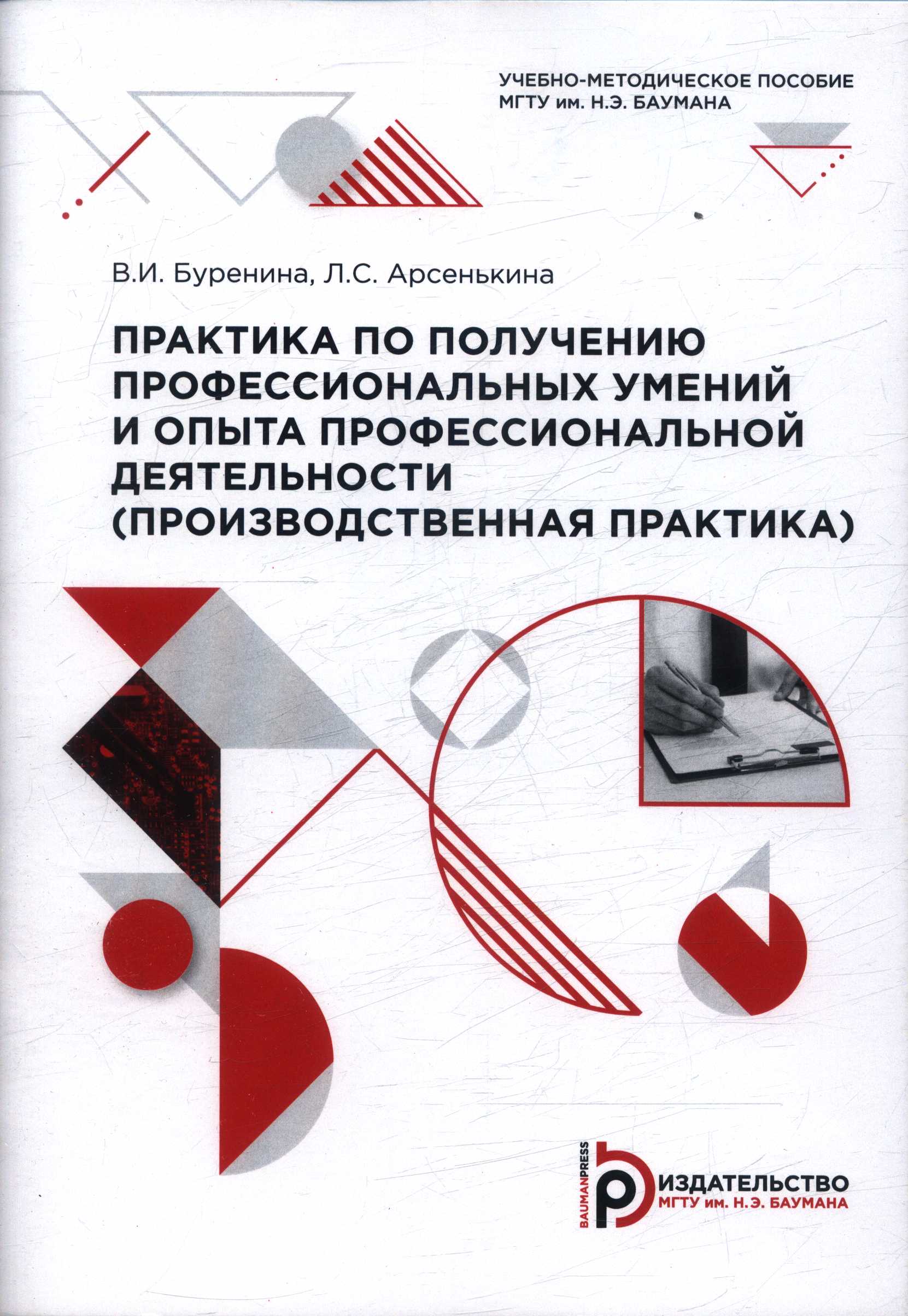 УЧЕБНО-МЕТОДИЧЕСКОЕ ПОСОБИЕ МГТУ им. Н.Э. БАУМАНА

В.И. Буренина, Л.С. Арсенькина

ПРАКТИКА ПО ПОЛУЧЕНИЮ ПРОФЕССИОНАЛЬНЫХ УМЕНИЙ И ОПЫТА ПРОФЕССИОНАЛЬНОЙ ДЕЯТЕЛЬНОСТИ (ПРОИЗВОДСТВЕННАЯ ПРАКТИКА)

BAUMANPRESS

ИЗДАТЕЛЬСТВО МГТУ им. Н.Э. БАУМАНА